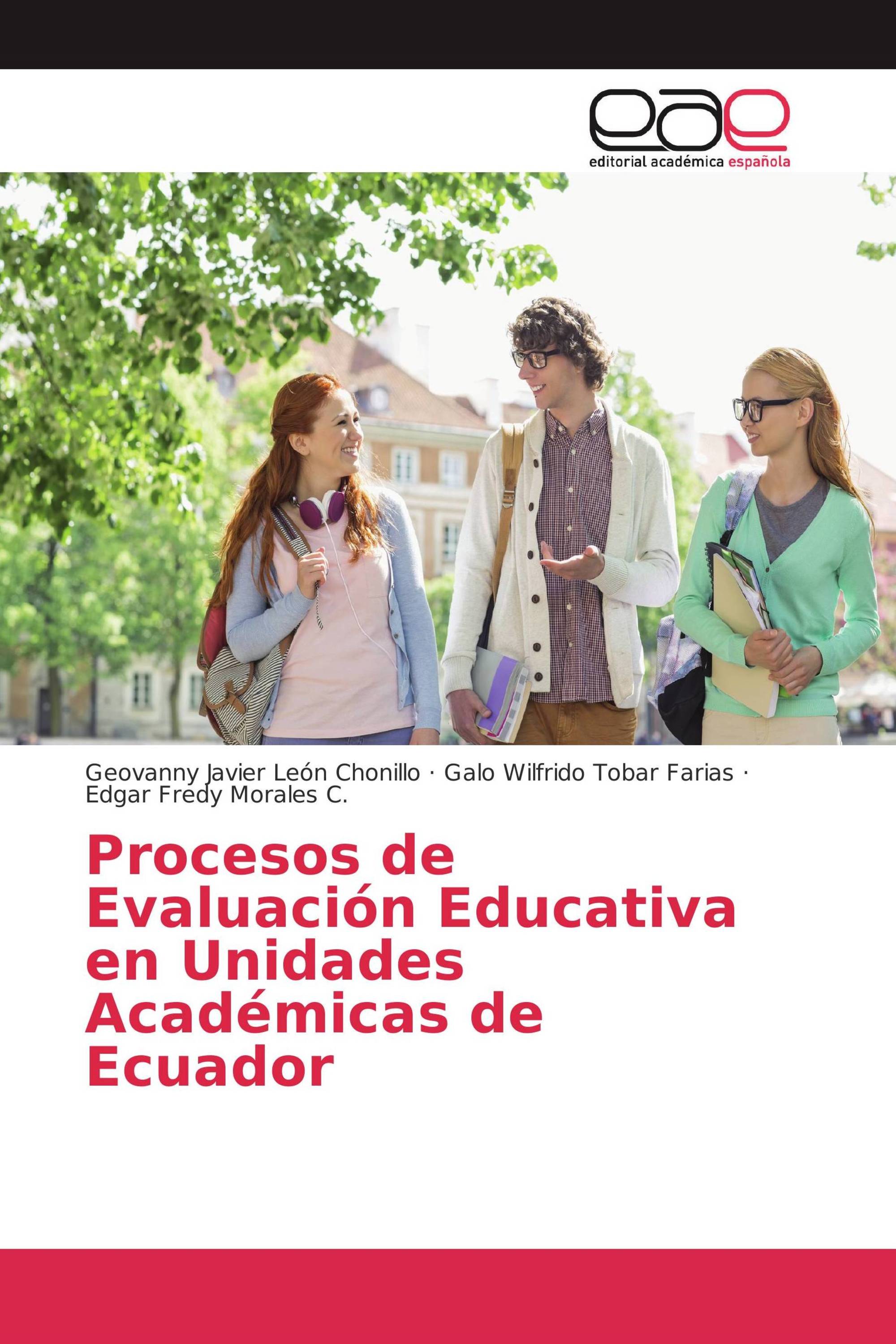 eae
editorial académica española

Geovanny Javier León Chonillo · Galo Wilfrido Tobar Farias · Edgar Fredy Morales C.

Procesos de Evaluación Educativa en Unidades Académicas de Ecuador